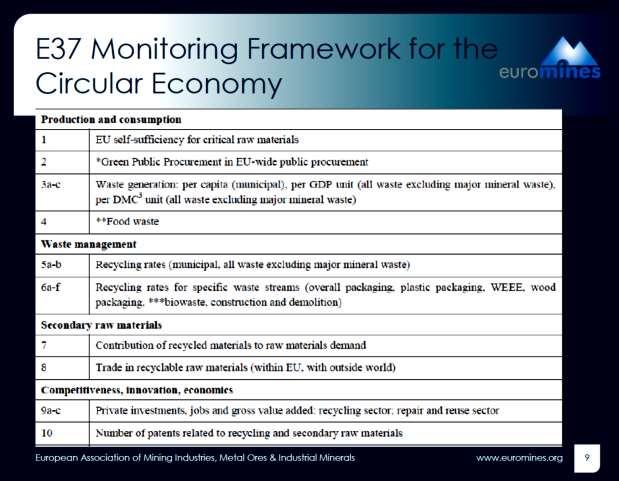 E37 Monitoring Framework for the Circular Economy

euromines

| Production and consumption | |
|---|---|
| 1 | EU self-sufficiency for critical raw materials |
| 2 | *Green Public Procurement in EU-wide public procurement |
| 3a-c | Waste generation: per capita (municipal), per GDP unit (all waste excluding major mineral waste), per DMC$^3$ unit (all waste excluding major mineral waste) |
| 4 | **Food waste |
| **Waste management** | |
| 5a-b | Recycling rates (municipal, all waste excluding major mineral waste) |
| 6a-f | Recycling rates for specific waste streams (overall packaging, plastic packaging, WEEE, wood packaging, ***biowaste, construction and demolition) |
| **Secondary raw materials** | |
| 7 | Contribution of recycled materials to raw materials demand |
| 8 | Trade in recyclable raw materials (within EU, with outside world) |
| **Competitiveness, innovation, economics** | |
| 9a-c | Private investments, jobs and gross value added: recycling sector; repair and reuse sector |
| 10 | Number of patents related to recycling and secondary raw materials |

European Association of Mining Industries, Metal Ores & Industrial Minerals

www.euromines.org

9